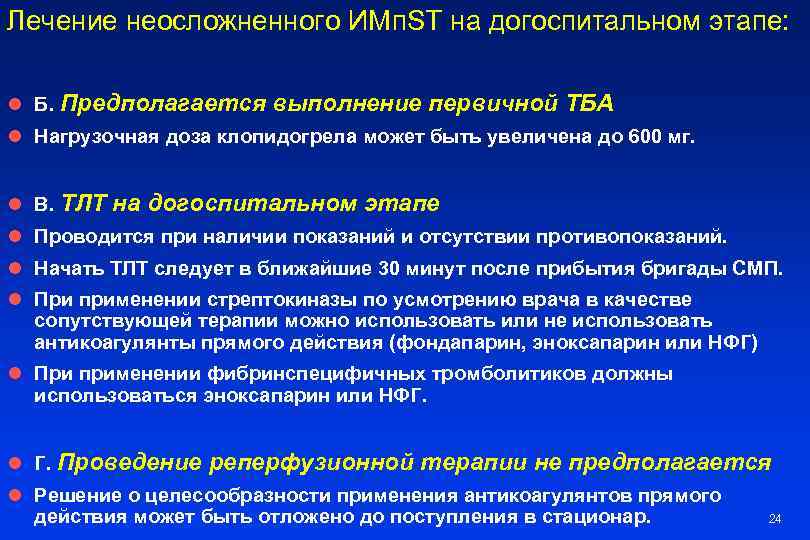 Лечение неосложненного ИМпST на догоспитальном этапе:

Б. Предполагается выполнение первичной ТБА

Нагрузочная доза клопидогрела может быть увеличена до 600 мг.

В. ТЛТ на догоспитальном этапе

Проводится при наличии показаний и отсутствии противопоказаний.

Начать ТЛТ следует в ближайшие 30 минут после прибытия бригады СМП.

При применении стрептокиназы по усмотрению врача в качестве сопутствующей терапии можно использовать или не использовать антикоагулянты прямого действия (фондапарин, эноксапарин или НФГ)

При применении фибринспецифичных тромболитиков должны использоваться эноксапарин или НФГ.

Г. Проведение реперфузионной терапии не предполагается

Решение о целесообразности применения антикоагулянтов прямого действия может быть отложено до поступления в стационар.

24